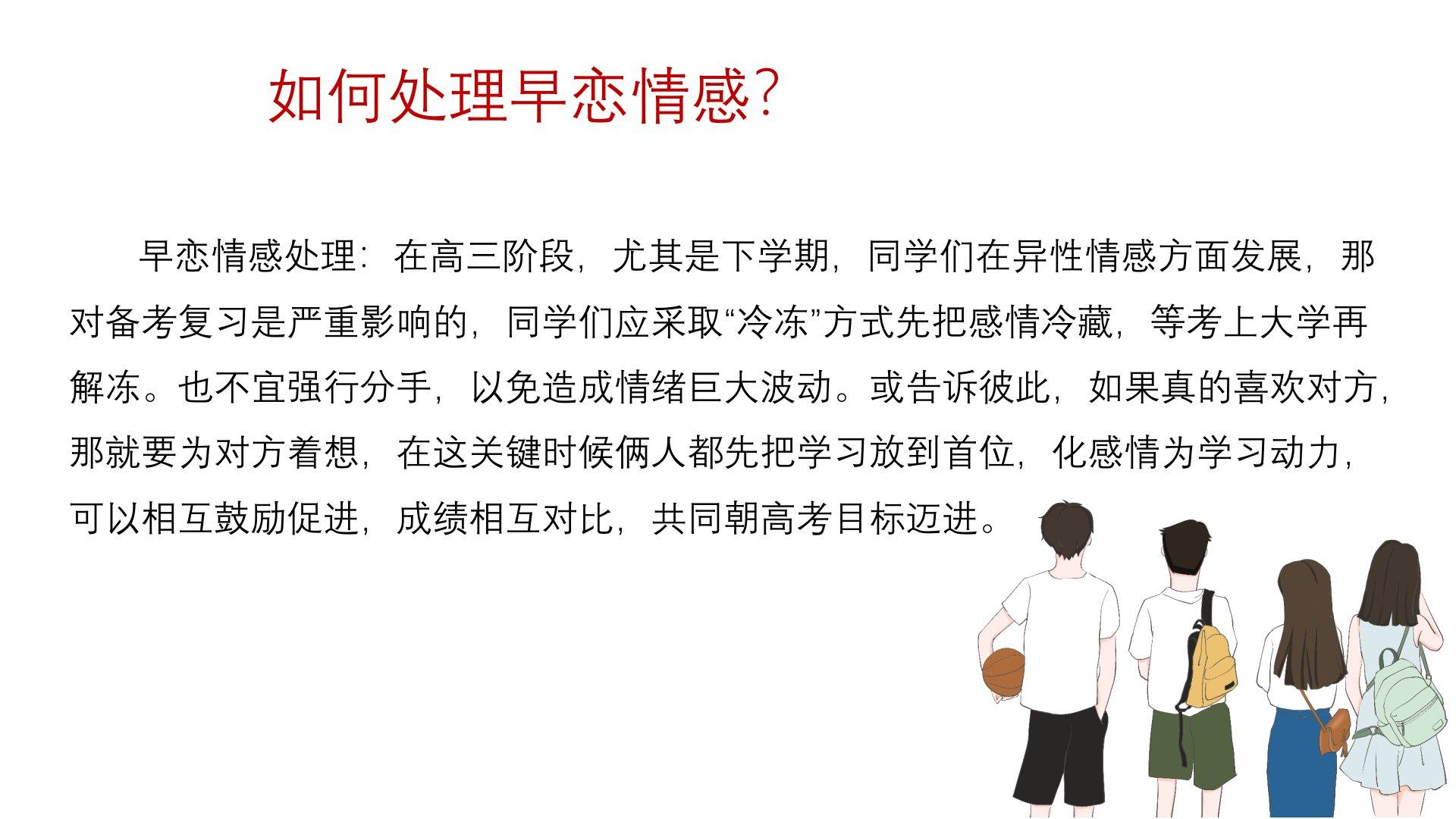 如何处理早恋情感?

早恋情感处理：在高三阶段，尤其是下学期，同学们在异性情感方面发展，那对备考复习是严重影响的，同学们应采取“冷冻”方式先把感情冷藏，等考上大学再解冻。也不宜强行分手，以免造成情绪巨大波动。或告诉彼此，如果真的喜欢对方，那就要为对方着想，在这关键时候俩人都先把学习放到首位，化感情为学习动力，可以相互鼓励促进，成绩相互对比，共同朝高考目标迈进。